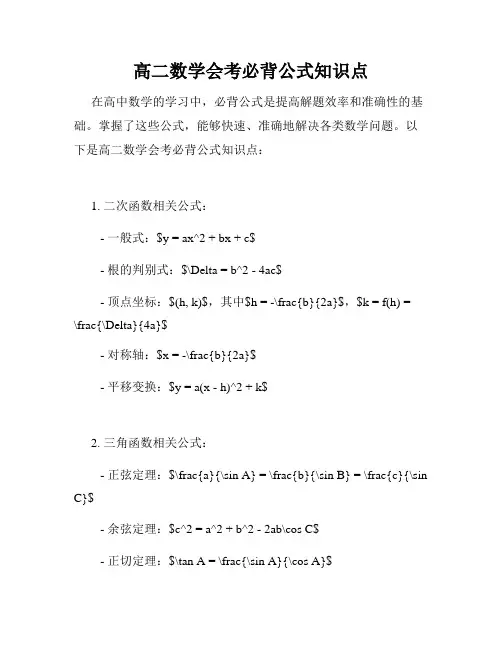 高二数学会考必背公式知识点

在高中数学的学习中，必背公式是提高解题效率和准确性的基础。掌握了这些公式，能够快速、准确地解决各类数学问题。以下是高二数学会考必背公式知识点：

1. 二次函数相关公式：

- 一般式：\$y = ax^2 + bx + c\$

- 根的判别式：\$\Delta = b^2 - 4ac\$

- 顶点坐标：\$(h, k)\$，其中\$h = -\frac{b}{2a}\$，\$k = f(h) = \frac{\Delta}{4a}\$

- 对称轴：\$x = -\frac{b}{2a}\$

- 平移变换：\$y = a(x - h)^2 + k\$

2. 三角函数相关公式：

- 正弦定理：\$\frac{a}{\sin A} = \frac{b}{\sin B} = \frac{c}{\sin C}\$

- 余弦定理：\$c^2 = a^2 + b^2 - 2ab\cos C\$

- 正切定理：\$\tan A = \frac{\sin A}{\cos A}\$